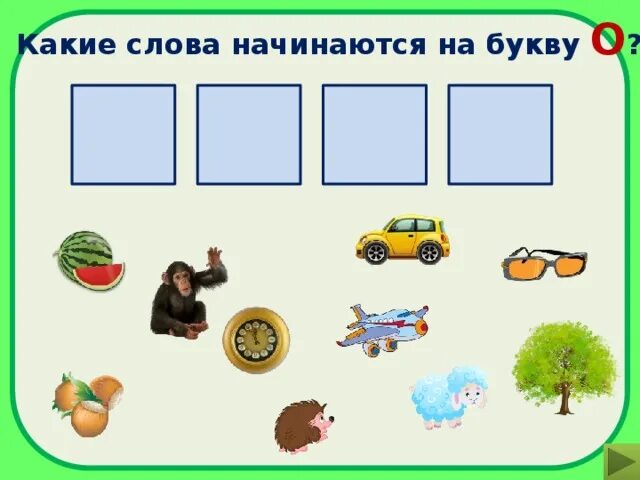 Какие слова начинаются на букву О?